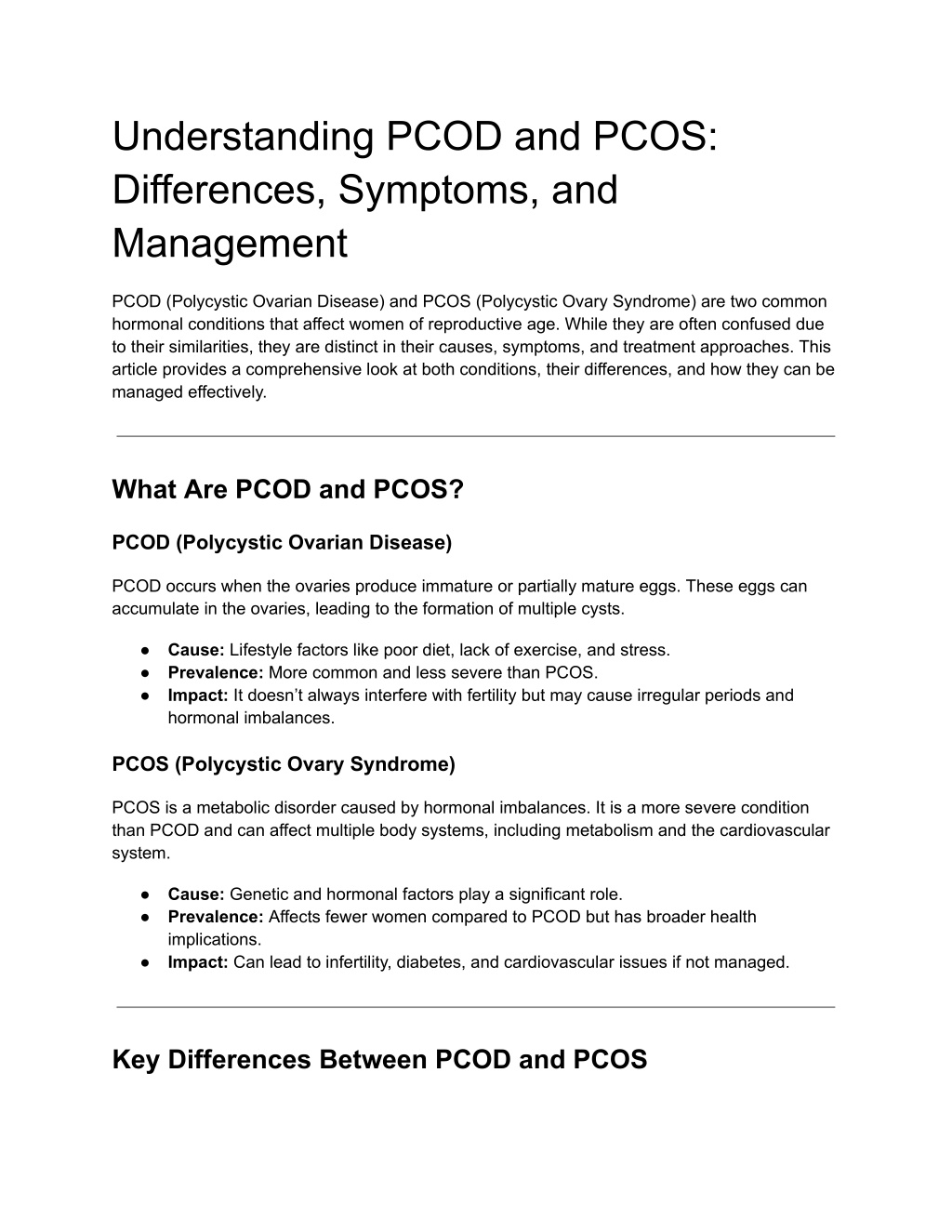 Understanding PCOD and PCOS: Differences, Symptoms, and Management

PCOD (Polycystic Ovarian Disease) and PCOS (Polycystic Ovary Syndrome) are two common hormonal conditions that affect women of reproductive age. While they are often confused due to their similarities, they are distinct in their causes, symptoms, and treatment approaches. This article provides a comprehensive look at both conditions, their differences, and how they can be managed effectively.

What Are PCOD and PCOS?

PCOD (Polycystic Ovarian Disease)

PCOD occurs when the ovaries produce immature or partially mature eggs. These eggs can accumulate in the ovaries, leading to the formation of multiple cysts.

● Cause: Lifestyle factors like poor diet, lack of exercise, and stress.
● Prevalence: More common and less severe than PCOS.
● Impact: It doesn't always interfere with fertility but may cause irregular periods and hormonal imbalances.

PCOS (Polycystic Ovary Syndrome)

PCOS is a metabolic disorder caused by hormonal imbalances. It is a more severe condition than PCOD and can affect multiple body systems, including metabolism and the cardiovascular system.

● Cause: Genetic and hormonal factors play a significant role.
● Prevalence: Affects fewer women compared to PCOD but has broader health implications.
● Impact: Can lead to infertility, diabetes, and cardiovascular issues if not managed.

Key Differences Between PCOD and PCOS